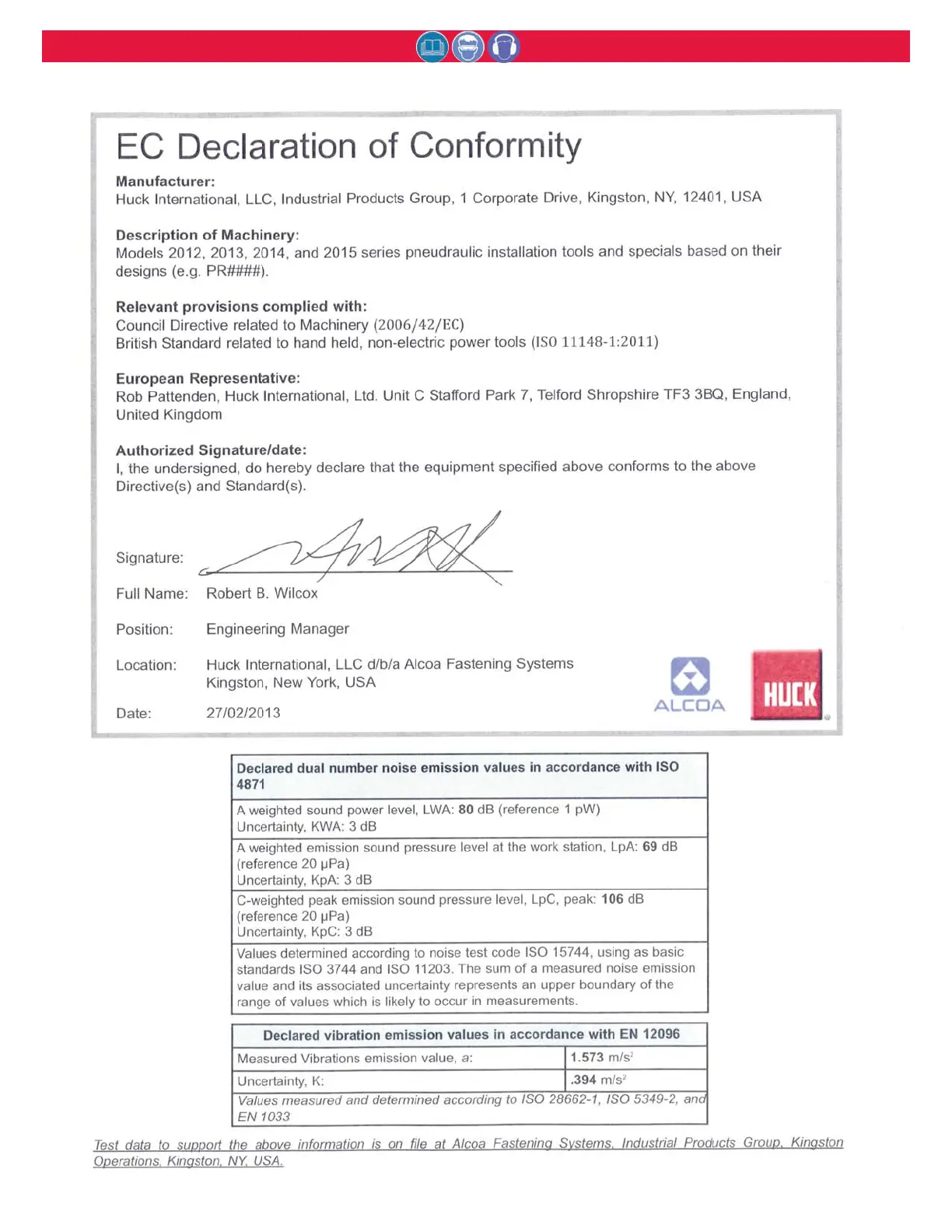 EC Declaration of Conformity

Manufacturer:
Huck International, LLC, Industrial Products Group, 1 Corporate Drive, Kingston, NY, 12401, USA

Description of Machinery:
Models 2012, 2013, 2014, and 2015 series pneudraulic installation tools and specials based on their designs (e.g. PR####).

Relevant provisions complied with:
Council Directive related to Machinery (2006/42/EC)
British Standard related to hand held, non-electric power tools (ISO 11148-1:2011)

European Representative:
Rob Pattenden, Huck International, Ltd. Unit C Stafford Park 7, Telford Shropshire TF3 3BQ, England, United Kingdom

Authorized Signature/date:
I, the undersigned, do hereby declare that the equipment specified above conforms to the above Directive(s) and Standard(s).

Signature:

Full Name: Robert B. Wilcox

Position: Engineering Manager

Location: Huck International, LLC d/b/a Alcoa Fastening Systems
Kingston, New York, USA

Date: 27/02/2013

ALCOA

HUCK

| Declared dual number noise emission values in accordance with ISO 4871 |
|---|
| A weighted sound power level, LWA: 80 dB (reference 1 pW) Uncertainty, KWA: 3 dB |
| A weighted emission sound pressure level at the work station, LpA: 69 dB (reference 20 μPa) Uncertainty, KpA: 3 dB |
| C-weighted peak emission sound pressure level, LpC, peak: 106 dB (reference 20 μPa) Uncertainty, KpC: 3 dB |
| Values determined according to noise test code ISO 15744, using as basic standards ISO 3744 and ISO 11203. The sum of a measured noise emission value and its associated uncertainty represents an upper boundary of the range of values which is likely to occur in measurements. |

| Declared vibration emission values in accordance with EN 12096 | |
|---|---|
| Measured Vibrations emission value, a: | 1.573 m/s$^2$ |
| Uncertainty, K: | .394 m/s$^2$ |
| Values measured and determined according to ISO 28662-1, ISO 5349-2, and EN 1033 | |

Test data to support the above information is on file at Alcoa Fastening Systems, Industrial Products Group, Kingston Operations, Kingston, NY, USA.